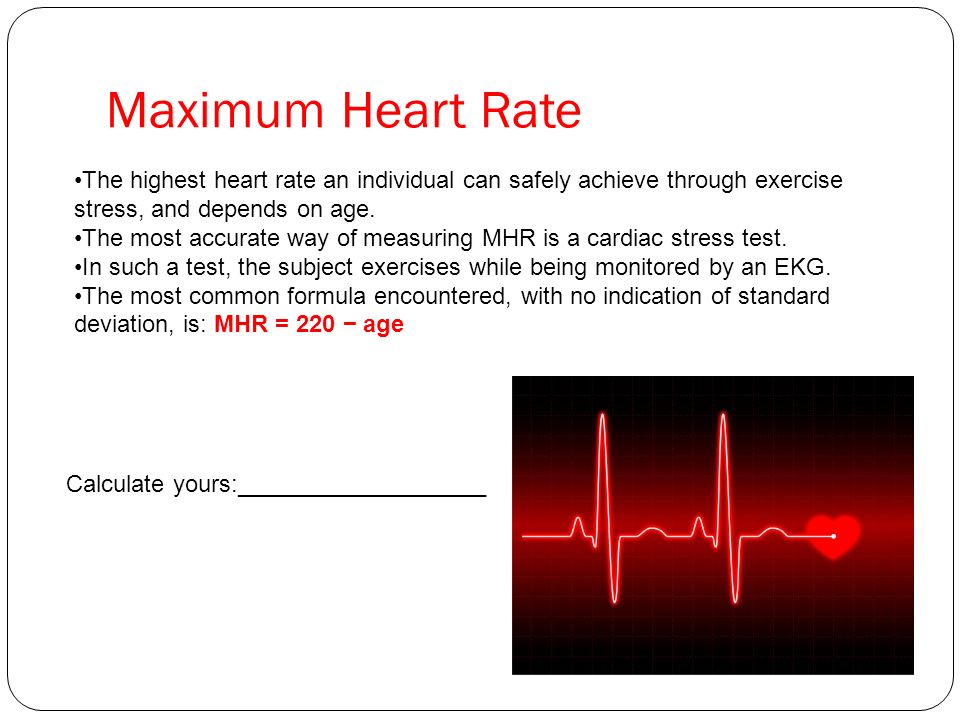 Maximum Heart Rate

•The highest heart rate an individual can safely achieve through exercise stress, and depends on age.
•The most accurate way of measuring MHR is a cardiac stress test.
•In such a test, the subject exercises while being monitored by an EKG.
•The most common formula encountered, with no indication of standard deviation, is: MHR = 220 − age

Calculate yours:____________________